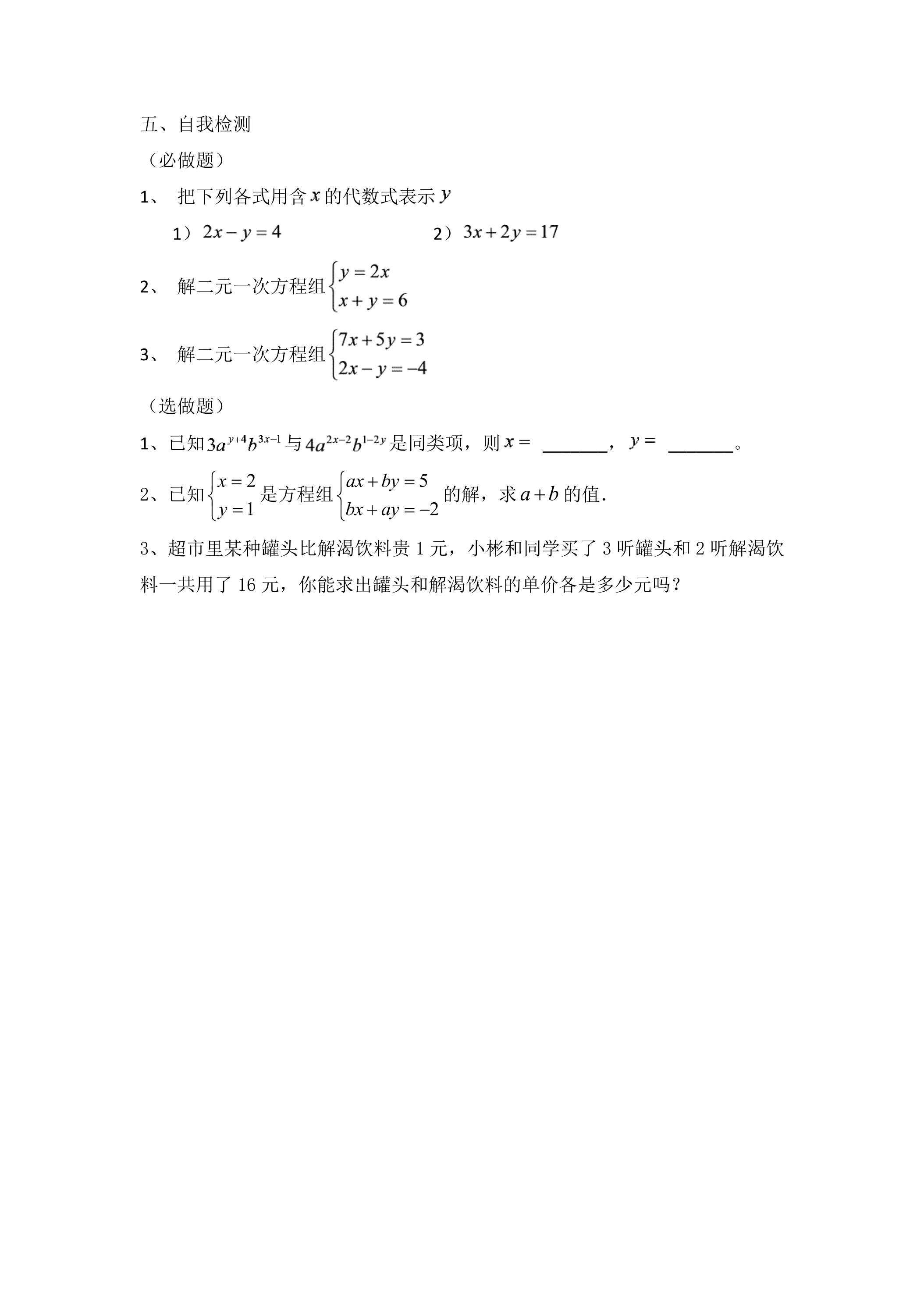 五、自我检测

（必做题）

1、 把下列各式用含$x$的代数式表示$y$

1）$2x-y=4$ 2）$3x+2y=17$

2、 解二元一次方程组$\begin{cases}y=2x\\x+y=6\end{cases}$

3、 解二元一次方程组$\begin{cases}7x+5y=3\\2x-y=-4\end{cases}$

（选做题）

1、已知$3a^{y+4}b^{3x-1}$与$4a^{2x-2}b^{1-2y}$是同类项，则$x=$ ____，$y=$ ____。

2、已知$\begin{cases}x=2\\y=1\end{cases}$是方程组$\begin{cases}ax+by=5\\bx+ay=-2\end{cases}$的解，求$a+b$的值.

3、超市里某种罐头比解渴饮料贵1元，小彬和同学买了3听罐头和2听解渴饮料一共用了16元，你能求出罐头和解渴饮料的单价各是多少元吗？